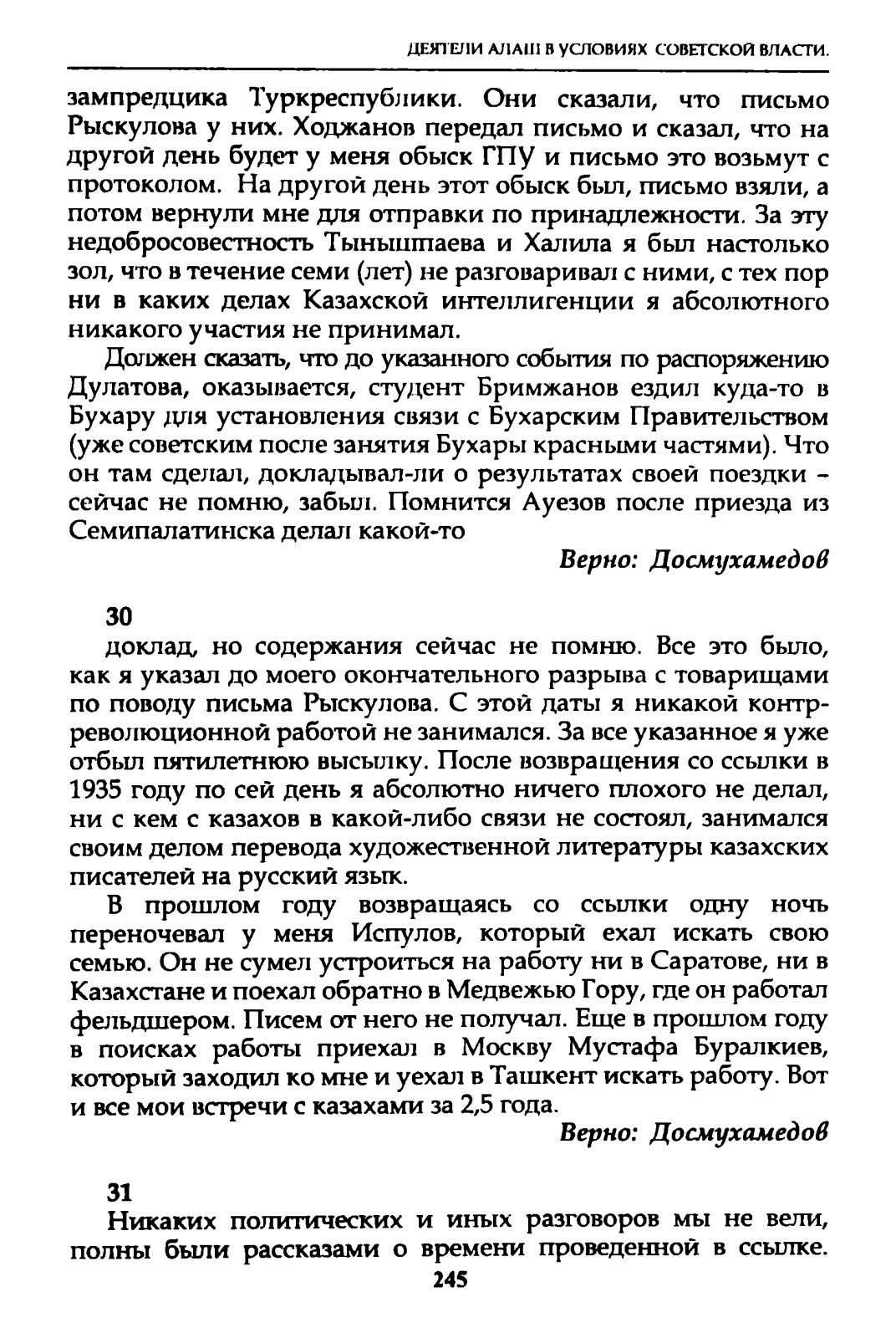 ДЕЯТЕЛИ АЛАШ В УСЛОВИЯХ СОВЕТСКОЙ ВЛАСТИ.

зампредцика Туркреспублики. Они сказали, что письмо Рыскулова у них. Ходжанов передал письмо и сказал, что на другой день будет у меня обыск ГПУ и письмо это возьмут с протоколом. На другой день этот обыск был, письмо взяли, а потом вернули мне для отправки по принадлежности. За эту недобросовестность Тынышпаева и Халила я был настолько зол, что в течение семи (лет) не разговаривал с ними, с тех пор ни в каких делах Казахской интеллигенции я абсолютного никакого участия не принимал.

Должен сказать, что до указанного события по распоряжению Дулатова, оказывается, студент Бримжанов ездил куда-то в Бухару для установления связи с Бухарским Правительством (уже советским после занятия Бухары красными частями). Что он там сделал, докладывал-ли о результатах своей поездки - сейчас не помню, забыл. Помнится Ауезов после приезда из Семипалатинска делал какой-то

Верно: Досмухамедов

30

доклад, но содержания сейчас не помню. Все это было, как я указал до моего окончательного разрыва с товарищами по поводу письма Рыскулова. С этой даты я никакой контрреволюционной работой не занимался. За все указанное я уже отбыл пятилетнюю высылку. После возвращения со ссылки в 1935 году по сей день я абсолютно ничего плохого не делал, ни с кем с казахов в какой-либо связи не состоял, занимался своим делом перевода художественной литературы казахских писателей на русский язык.

В прошлом году возвращаясь со ссылки одну ночь переночевал у меня Испулов, который ехал искать свою семью. Он не сумел устроиться на работу ни в Саратове, ни в Казахстане и поехал обратно в Медвежью Гору, где он работал фельдшером. Писем от него не получал. Еще в прошлом году в поисках работы приехал в Москву Мустафа Буралкиев, который заходил ко мне и уехал в Ташкент искать работу. Вот и все мои встречи с казахами за 2,5 года.

Верно: Досмухамедов

31

Никаких политических и иных разговоров мы не вели, полны были рассказами о времени проведенной в ссылке.

245